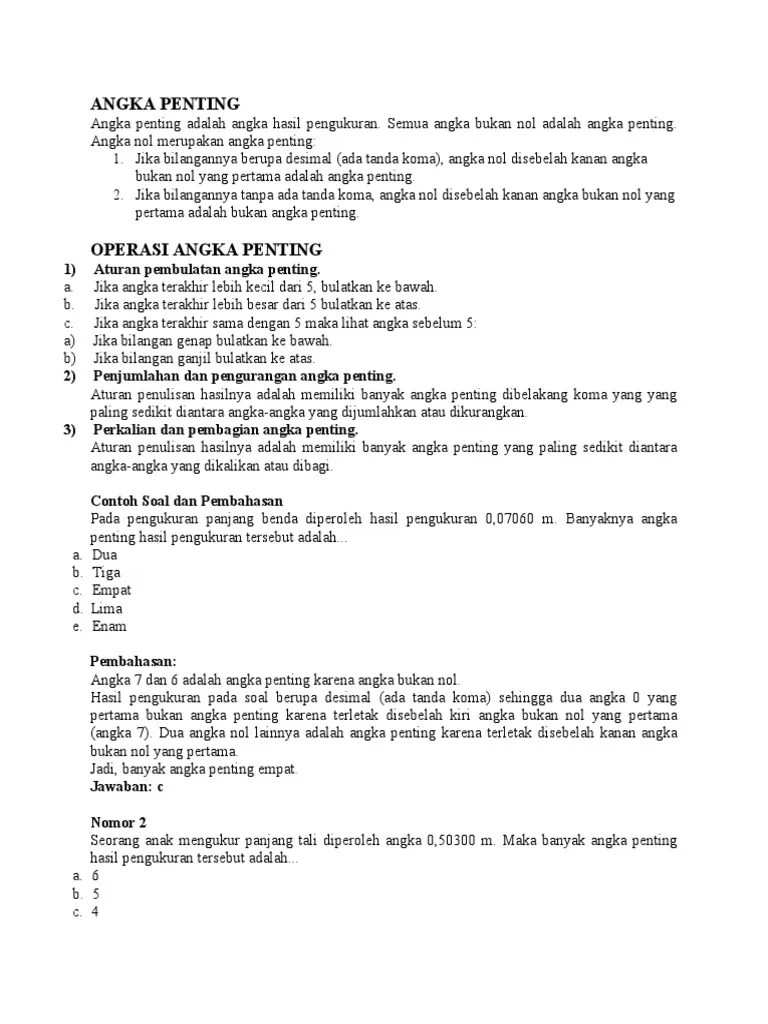 ANGKA PENTING
Angka penting adalah angka hasil pengukuran. Semua angka bukan nol adalah angka penting. Angka nol merupakan angka penting:
1. Jika bilangannya berupa desimal (ada tanda koma), angka nol disebelah kanan angka bukan nol yang pertama adalah angka penting
2. Jika bilangannya tanpa ada tanda koma, angka nol disebelah kanan angka bukan nol yang pertama adalah bukan angka penting.

OPERASI ANGKA PENTING
1) Aturan pembulatan angka penting.
a. Jika angka terakhir lebih kecil dari 5, bulatkan ke bawah.
b. Jika angka terakhir lebih besar dari 5 bulatkan ke atas.
c. Jika angka terakhir sama dengan 5 maka lihat angka sebelum 5:
a) Jika bilangan genap bulatkan ke bawah.
b) Jika bilangan ganjil bulatkan ke atas.
2) Penjumlahan dan pengurangan angka penting.
Aturan penulisan hasilnya adalah memiliki banyak angka penting dibelakang koma yang yang paling sedikit diantara angka-angka yang dijumlahkan atau dikurangkan.
3) Perkalian dan pembagian angka penting.
Aturan penulisan hasilnya adalah memiliki banyak angka penting yang paling sedikit diantara angka-angka yang dikalikan atau dibagi.

Contoh Soal dan Pembahasan
Pada pengukuran panjang benda diperoleh hasil pengukuran 0,07060 m. Banyaknya angka penting hasil pengukuran tersebut adalah...
a. Dua
b. Tiga
c. Empat
d. Lima
e. Enam

Pembahasan:
Angka 7 dan 6 adalah angka penting karena angka bukan nol.
Hasil pengukuran pada soal berupa desimal (ada tanda koma) sehingga dua angka 0 yang pertama bukan angka penting karena terletak disebelah kiri angka bukan nol yang pertama (angka 7). Dua angka nol lainnya adalah angka penting karena terletak disebelah kanan angka bukan nol yang pertama.
Jadi, banyak angka penting empat.
Jawaban: c

Nomor 2
Seorang anak mengukur panjang tali diperoleh angka 0,50300 m. Maka banyak angka penting hasil pengukuran tersebut adalah...
a. 6
b. 5
c. 4